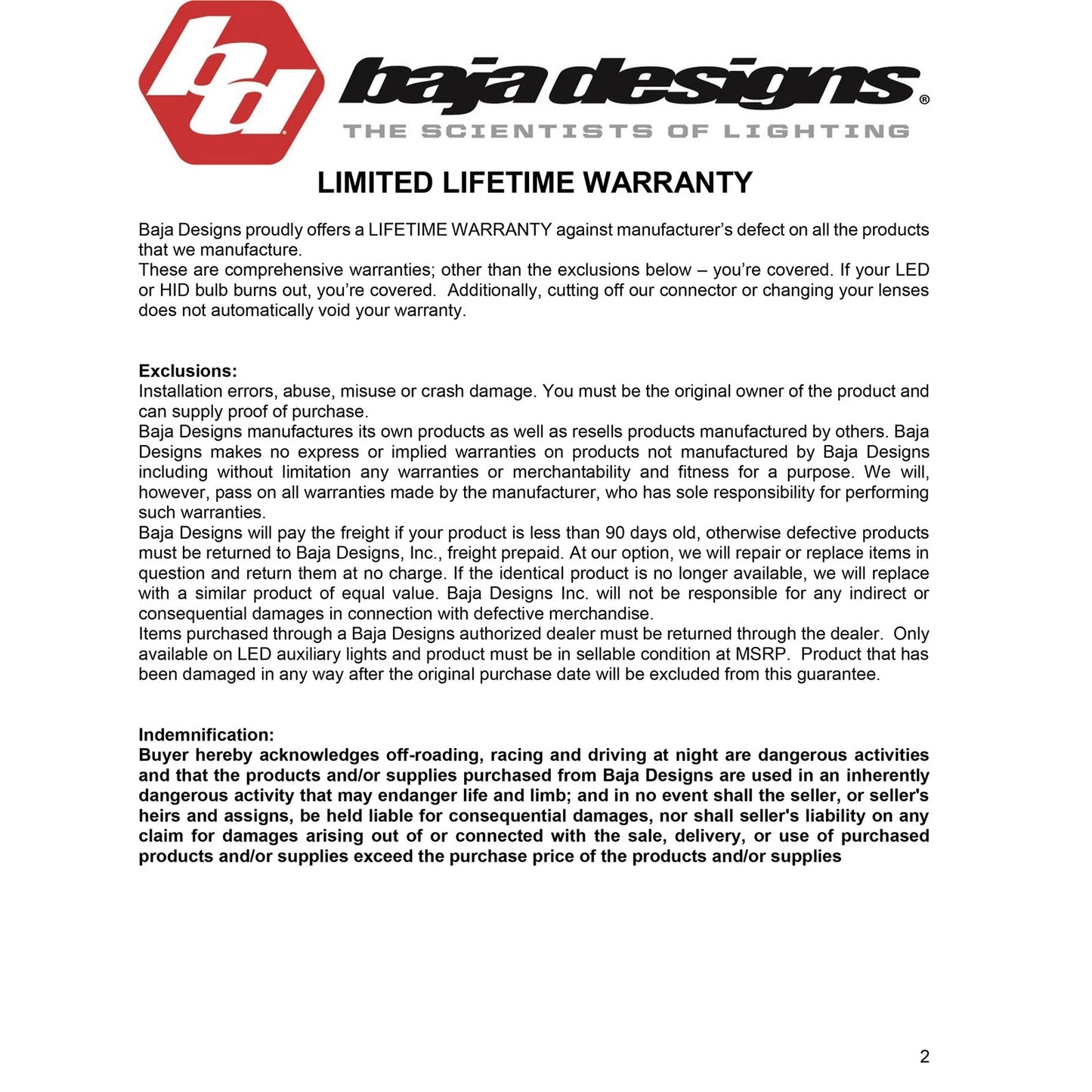 bd

baja designs®

THE SCIENTISTS OF LIGHTING

LIMITED LIFETIME WARRANTY

Baja Designs proudly offers a LIFETIME WARRANTY against manufacturer's defect on all the products that we manufacture.

These are comprehensive warranties; other than the exclusions below – you're covered. If your LED or HID bulb burns out, you're covered. Additionally, cutting off our connector or changing your lenses does not automatically void your warranty.

Exclusions:

Installation errors, abuse, misuse or crash damage. You must be the original owner of the product and can supply proof of purchase.

Baja Designs manufactures its own products as well as resells products manufactured by others. Baja Designs makes no express or implied warranties on products not manufactured by Baja Designs including without limitation any warranties or merchantability and fitness for a purpose. We will, however, pass on all warranties made by the manufacturer, who has sole responsibility for performing such warranties.

Baja Designs will pay the freight if your product is less than 90 days old, otherwise defective products must be returned to Baja Designs, Inc., freight prepaid. At our option, we will repair or replace items in question and return them at no charge. If the identical product is no longer available, we will replace with a similar product of equal value. Baja Designs Inc. will not be responsible for any indirect or consequential damages in connection with defective merchandise.

Items purchased through a Baja Designs authorized dealer must be returned through the dealer. Only available on LED auxiliary lights and product must be in sellable condition at MSRP. Product that has been damaged in any way after the original purchase date will be excluded from this guarantee.

Indemnification:

Buyer hereby acknowledges off-roading, racing and driving at night are dangerous activities and that the products and/or supplies purchased from Baja Designs are used in an inherently dangerous activity that may endanger life and limb; and in no event shall the seller, or seller's heirs and assigns, be held liable for consequential damages, nor shall seller's liability on any claim for damages arising out of or connected with the sale, delivery, or use of purchased products and/or supplies exceed the purchase price of the products and/or supplies

2